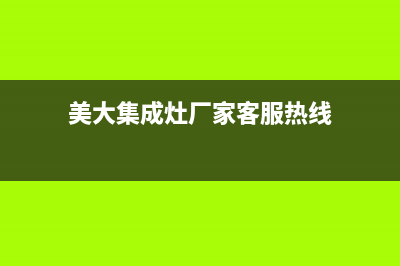 美大集成灶厂家客服热线